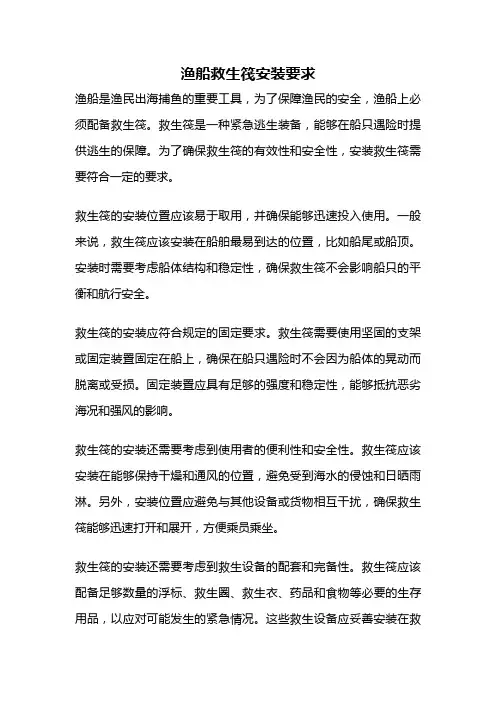 渔船救生筏安装要求

渔船是渔民出海捕鱼的重要工具，为了保障渔民的安全，渔船上必须配备救生筏。救生筏是一种紧急逃生装备，能够在船只遇险时提供逃生的保障。为了确保救生筏的有效性和安全性，安装救生筏需要符合一定的要求。

救生筏的安装位置应该易于取用，并确保能够迅速投入使用。一般来说，救生筏应该安装在船舶最易到达的位置，比如船尾或船顶。安装时需要考虑船体结构和稳定性，确保救生筏不会影响船只的平衡和航行安全。

救生筏的安装应符合规定的固定要求。救生筏需要使用坚固的支架或固定装置固定在船上，确保在船只遇险时不会因为船体的晃动而脱离或受损。固定装置应具有足够的强度和稳定性，能够抵抗恶劣海况和强风的影响。

救生筏的安装还需要考虑到使用者的便利性和安全性。救生筏应该安装在能够保持干燥和通风的位置，避免受到海水的侵蚀和日晒雨淋。另外，安装位置应避免与其他设备或货物相互干扰，确保救生筏能够迅速打开和展开，方便乘员乘坐。

救生筏的安装还需要考虑到救生设备的配套和完备性。救生筏应该配备足够数量的浮标、救生圈、救生衣、药品和食物等必要的生存用品，以应对可能发生的紧急情况。这些救生设备应妥善安装在救